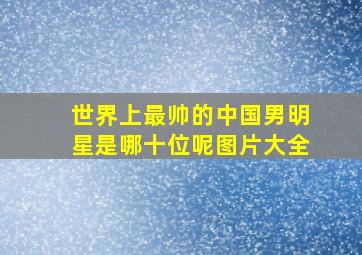 世界上最帅的中国男明星是哪十位呢图片大全